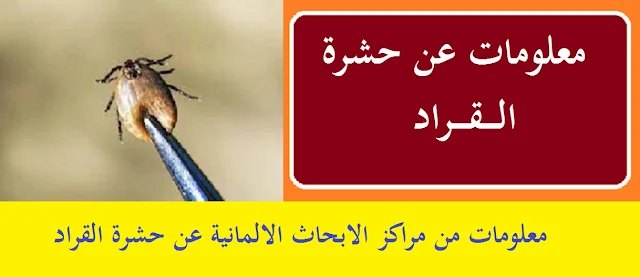 معلومات عن حشرة
القـراد

معلومات من مراكز الابحاث الالمانية عن حشرة القراد